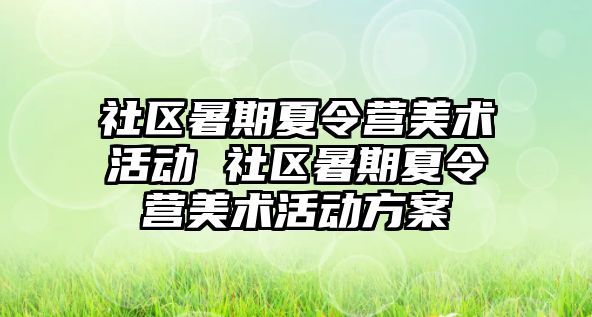 社区暑期夏令营美术活动 社区暑期夏令营美术活动方案